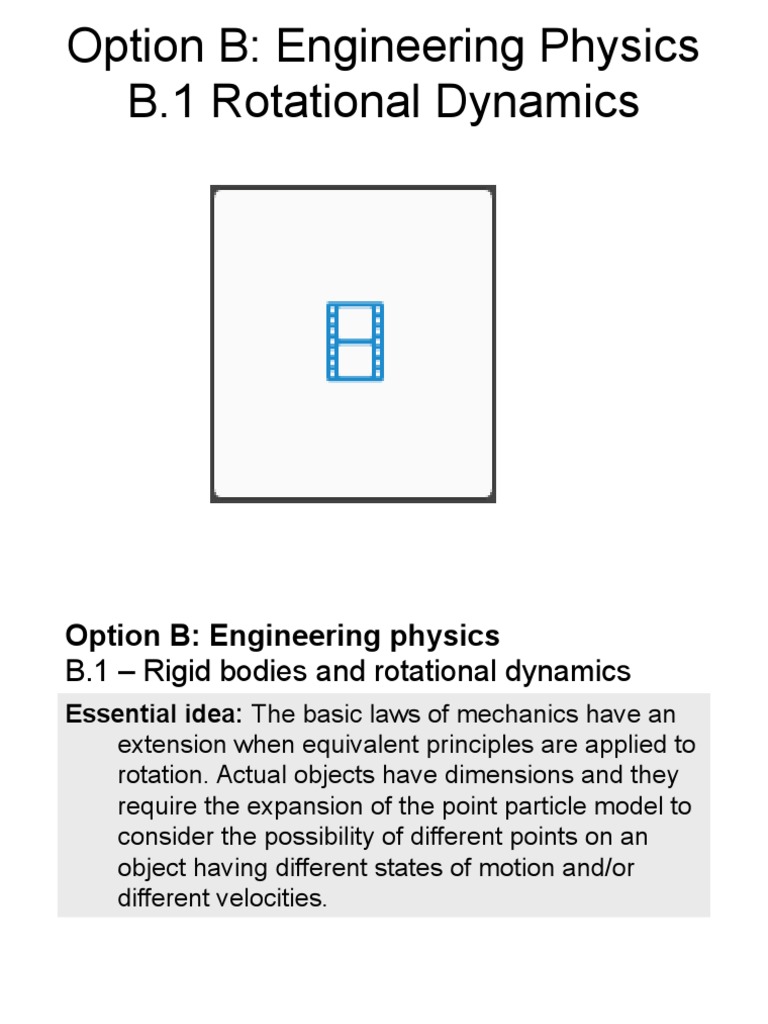 Option B: Engineering Physics
B.1 Rotational Dynamics

Option B: Engineering physics
B.1 – Rigid bodies and rotational dynamics

Essential idea: The basic laws of mechanics have an extension when equivalent principles are applied to rotation. Actual objects have dimensions and they require the expansion of the point particle model to consider the possibility of different points on an object having different states of motion and/or different velocities.